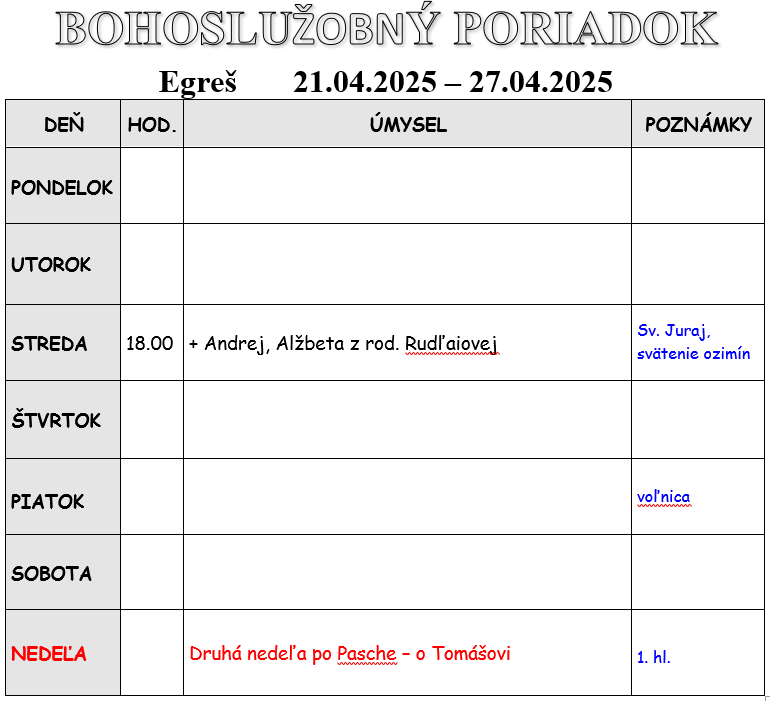 BOHOSLUŽOBNÝ PORIADOK

Egreš 21.04.2025 – 27.04.2025

| DEŇ | HOD. | ÚMYSEL | POZNÁMKY |
|---|---|---|---|
| PONDELOK | | | |
| UTOROK | | | |
| STREDA | 18.00 | + Andrej, Alžbeta z rod. Rudľaiovej | Sv. Juraj, svätenie ozimín |
| ŠTVRTOK | | | |
| PIATOK | | | voľnica |
| SOBOTA | | | |
| NEDEĽA | | Druhá nedeľa po Pasche – o Tomášovi | 1. hl. |